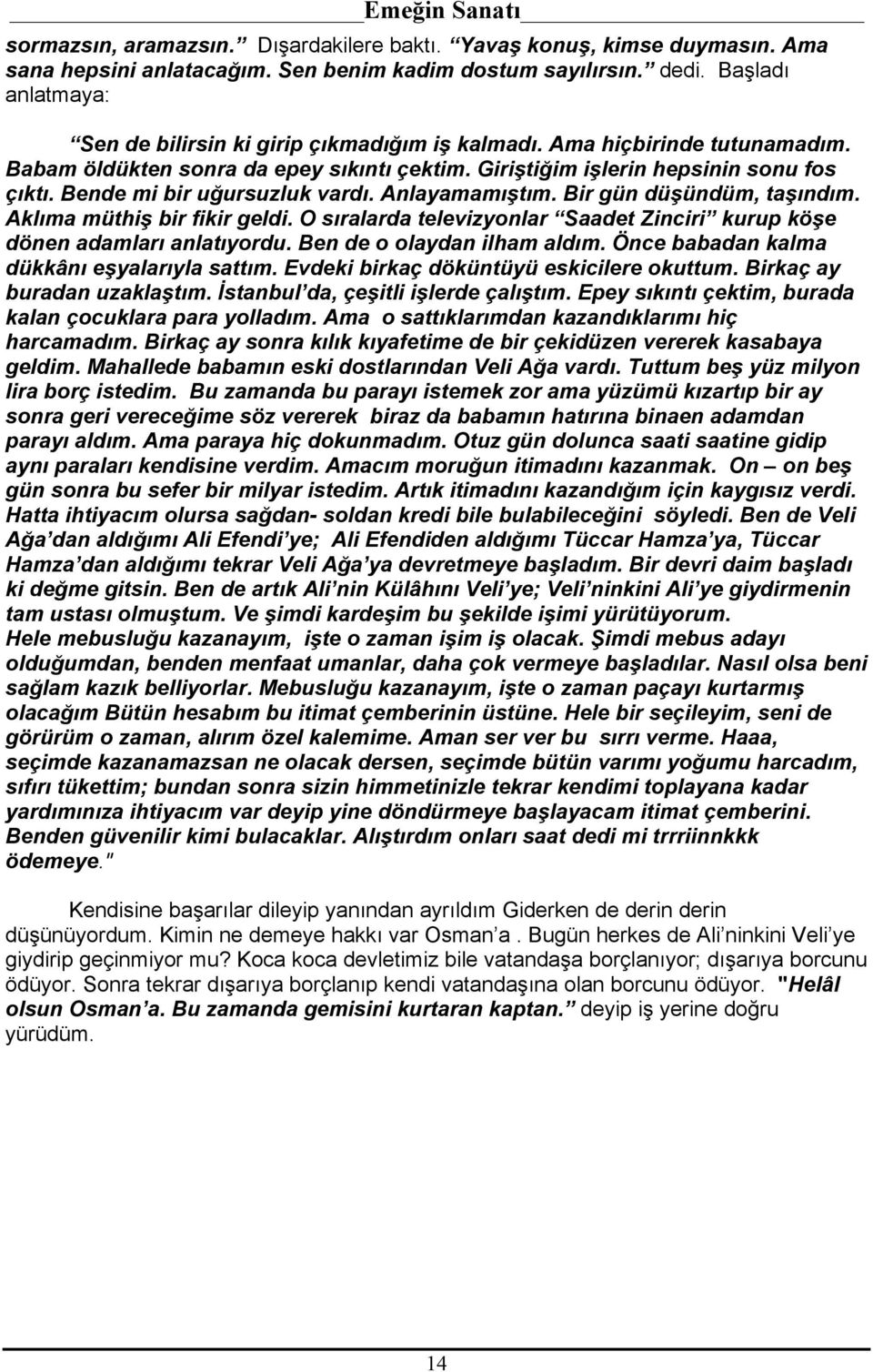 Emeğin Sanatı

sormazsın, aramazsın.” Dışardakilere baktı. “Yavaş konuş, kimse duymasın. Ama sana hepsini anlatacağım. Sen benim kadim dostum sayılırsın.” dedi. Başladı anlatmaya:

“Sen de bilirsin ki girip çıkmadığım iş kalmadı. Ama hiçbirinde tutunamadım. Babam öldükten sonra da epey sıkıntı çektim. Giriştiğim işlerin hepsinin sonu fos çıktı. Bende mi bir uğursuzluk vardı. Anlayamamıştım. Bir gün düşündüm, taşındım. Aklıma müthiş bir fikir geldi. O sıralarda televizyonlar “Saadet Zinciri” kurup köşe dönen adamları anlatıyordu. Ben de o olaydan ilham aldım. Önce babadan kalma dükkânı eşyalarıyla sattım. Evdeki birkaç döküntüyü eskicilere okuttum. Birkaç ay buradan uzaklaştım. İstanbul’da, çeşitli işlerde çalıştım. Epey sıkıntı çektim, burada kalan çocuklara para yolladım. Ama o sattıklarımdan kazandıklarımı hiç harcamadım. Birkaç ay sonra kılık kıyafetime de bir çekidüzen vererek kasabaya geldim. Mahallede babamın eski dostlarından Veli Ağa vardı. Tuttum beş yüz milyon lira borç istedim. Bu zamanda bu parayı istemek zor ama yüzümü kızartıp bir ay sonra geri vereceğime söz vererek biraz da babamın hatırına binaen adamdan parayı aldım. Ama paraya hiç dokunmadım. Otuz gün dolunca saati saatine gidip aynı paraları kendisine verdim. Amacım moruğun itimadını kazanmak. On – on beş gün sonra bu sefer bir milyar istedim. Artık itimadını kazandığım için kaygısız verdi. Hatta ihtiyacım olursa sağdan- soldan kredi bile bulabileceğini söyledi. Ben de Veli Ağa’dan aldığımı Ali Efendi’ye; Ali Efendiden aldığımı Tüccar Hamza’ya, Tüccar Hamza’dan aldığımı tekrar Veli Ağa’ya devretmeye başladım. Bir devri daim başladı ki değme gitsin. Ben de artık Ali’nin Külâhını Veli’ye; Veli’ninkini Ali’ye giydirmenin tam ustası olmuştum. Ve şimdi kardeşim bu şekilde işimi yürütüyorum.
Hele mebusluğu kazanayım, işte o zaman işim iş olacak. Şimdi mebus adayı olduğumdan, benden menfaat umanlar, daha çok vermeye başladılar. Nasıl olsa beni sağlam kazık belliyorlar. Mebusluğu kazanayım, işte o zaman paçayı kurtarmış olacağım Bütün hesabım bu itimat çemberinin üstüne. Hele bir seçileyim, seni de görürüm o zaman, alırım özel kalemime. Aman ser ver bu sırrı verme. Haaa, seçimde kazanamazsan ne olacak dersen, seçimde bütün varımı yoğumu harcadım, sıfırı tükettim; bundan sonra sizin himmetinizle tekrar kendimi toplayana kadar yardımınıza ihtiyacım var deyip yine döndürmeye başlayacam itimat çemberini. Benden güvenilir kimi bulacaklar. Alıştırdım onları saat dedi mi trrriinnkkk ödemeye."

Kendisine başarılar dileyip yanından ayrıldım Giderken de derin derin düşünüyordum. Kimin ne demeye hakkı var Osman’a . Bugün herkes de Ali’ninkini Veli’ye giydirip geçinmiyor mu? Koca koca devletimiz bile vatandaşa borçlanıyor; dışarıya borcunu ödüyor. Sonra tekrar dışarıya borçlanıp kendi vatandaşına olan borcunu ödüyor. "Helâl olsun Osman’a. Bu zamanda gemisini kurtaran kaptan.” deyip iş yerine doğru yürüdüm.

14